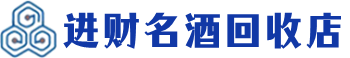 进财名酒回收店